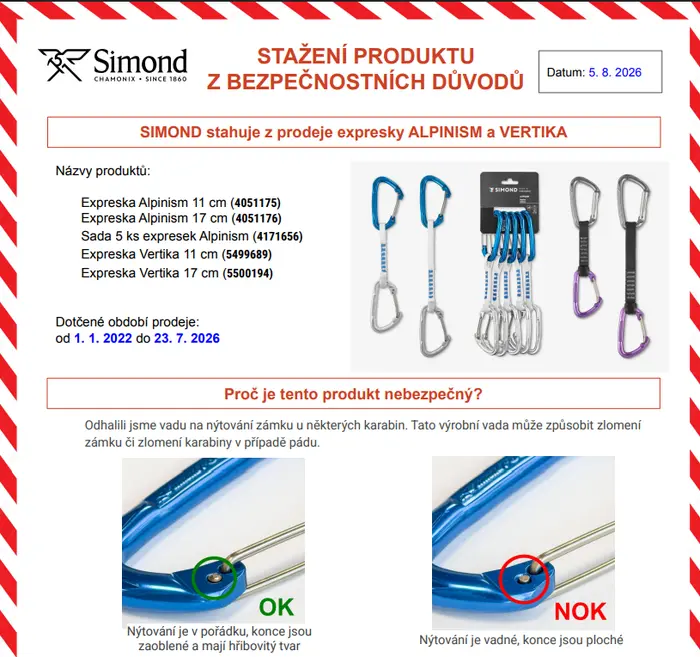 Simond
CHAMONIX • SINCE 1860

STAŽENÍ PRODUKTU
Z BEZPEČNOSTNÍCH DŮVODŮ

Datum: 5. 8. 2026

SIMOND stahuje z prodeje expresky ALPINISM a VERTIKA

Názvy produktů:

Expreska Alpinism 11 cm (4051175)
Expreska Alpinism 17 cm (4051176)
Sada 5 ks expresek Alpinism (4171656)
Expreska Vertika 11 cm (5499689)
Expreska Vertika 17 cm (5500194)

Dotčené období prodeje:
od 1. 1. 2022 do 23. 7. 2026

SIMOND

Proč je tento produkt nebezpečný?

Odhalili jsme vadu na nýtování zámku u některých karabin. Tato výrobní vada může způsobit zlomení zámku či zlomení karabiny v případě pádu.

OK

Nýtování je v pořádku, konce jsou zaoblené a mají hřibovitý tvar

NOK

Nýtování je vadné, konce jsou ploché